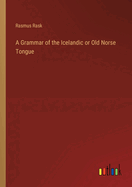 Rasmus Rask

A Grammar of the Icelandic or Old Norse Tongue

outlook